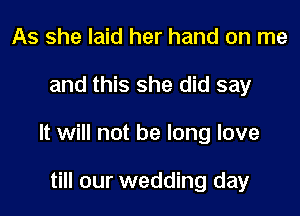 As she laid her hand on me

and this she did say

It will not be long love

till our wedding day